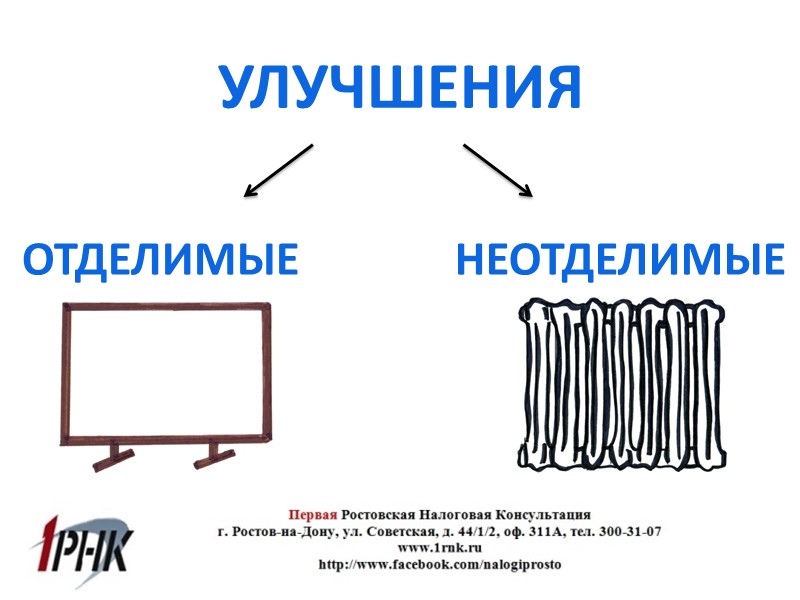 УЛУЧШЕНИЯ

ОТДЕЛИМЫЕ

НЕОТДЕЛИМЫЕ

1РНК

Первая Ростовская Налоговая Консультация
г. Ростов-на-Дону, ул. Советская, д. 44/1/2, оф. 311А, тел. 300-31-07
www.1rnk.ru
http://www.facebook.com/nalogiprosto